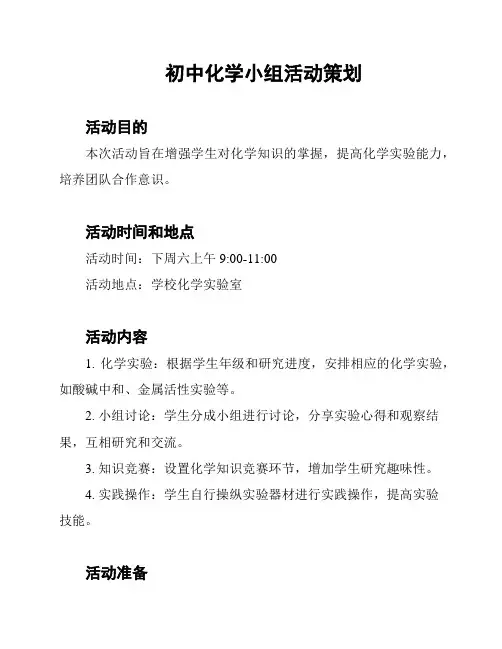 初中化学小组活动策划

活动目的

本次活动旨在增强学生对化学知识的掌握，提高化学实验能力，培养团队合作意识。

活动时间和地点

活动时间：下周六上午 9:00-11:00

活动地点：学校化学实验室

活动内容

1. 化学实验：根据学生年级和研究进度，安排相应的化学实验，如酸碱中和、金属活性实验等。

2. 小组讨论：学生分成小组进行讨论，分享实验心得和观察结果，互相研究和交流。

3. 知识竞赛：设置化学知识竞赛环节，增加学生研究趣味性。

4. 实践操作：学生自行操纵实验器材进行实践操作，提高实验技能。

活动准备